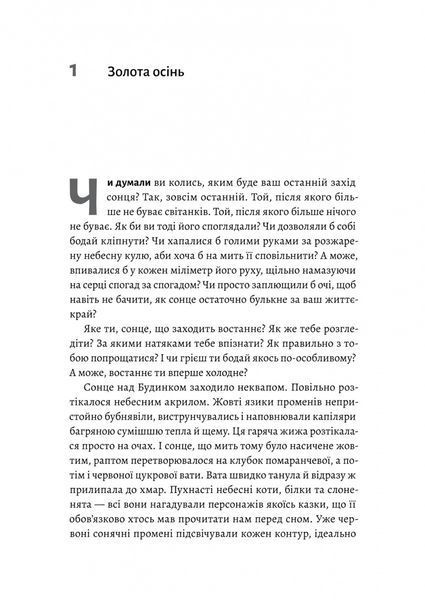 1 Золота осінь

Чи думали ви колись, яким буде ваш останній захід сонця? Так, зовсім останній. Той, після якого більше не буває світанків. Той, після якого більше нічого не буває. Як би ви тоді його споглядали? Чи дозволяли б собі бодай кліпнути? Чи хапалися б голими руками за розжарену небесну кулю, аби хоча б на мить її сповільнити? А може, впивалися б у кожен міліметр його руху, щільно намазуючи на серці спогад за спогадом? Чи просто заплющили б очі, щоб навіть не бачити, як сонце остаточно булькне за ваш життєкрай?

Яке ти, сонце, що заходить востаннє? Як же тебе розгледіти? За якими натяками тебе впізнати? Як правильно з тобою попрощатися? І чи грієш ти бодай якось по-особливому? А може, востаннє ти вперше холодне?

Сонце над Будинком заходило неквапом. Повільно розтікалося небесним акрилом. Жовті язики променів непристойно бубнявіли, виструнчувались і наповнювали капіляри багряною сумішшю тепла й щему. Ця гаряча жижа розтікалася просто на очах. І сонце, що мить тому було насичене жовтим, раптом перетворювалося на клубок помаранчевої, а потім і червоної цукрової вати. Вата швидко танула й відразу ж прилипала до хмар. Пухнасті небесні коти, білки та слоненята — всі вони нагадували персонажів якоїсь казки, що її обов'язково хтось мав прочитати нам перед сном. Уже червоні сонячні промені підсвічували кожен контур, ідеально